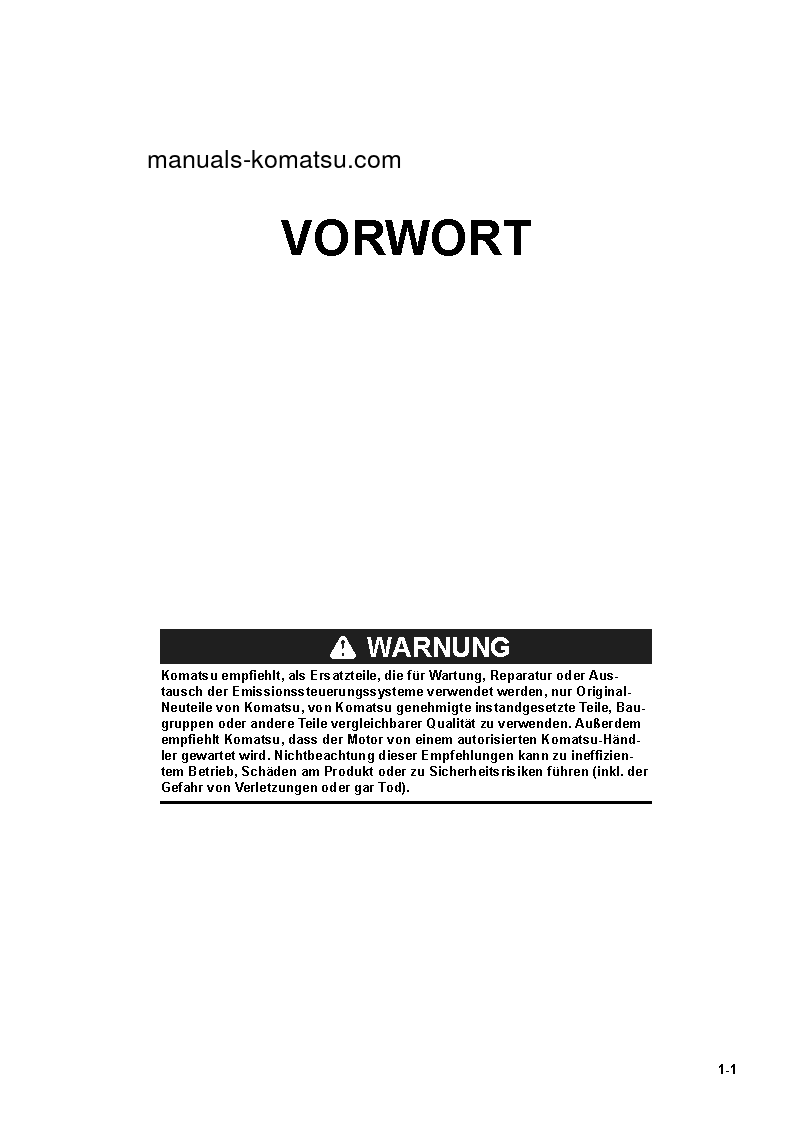 manuals-komatsu.com

VORWORT

WARNUNG

Komatsu empfiehlt, als Ersatzteile, die für Wartung, Reparatur oder Austausch der Emissionssteuerungssysteme verwendet werden, nur Original-Neuteile von Komatsu, von Komatsu genehmigte instandgesetzte Teile, Baugruppen oder andere Teile vergleichbarer Qualität zu verwenden. Außerdem empfiehlt Komatsu, dass der Motor von einem autorisierten Komatsu-Händler gewartet wird. Nichtbeachtung dieser Empfehlungen kann zu ineffizientem Betrieb, Schäden am Produkt oder zu Sicherheitsrisiken führen (inkl. der Gefahr von Verletzungen oder gar Tod).

1-1